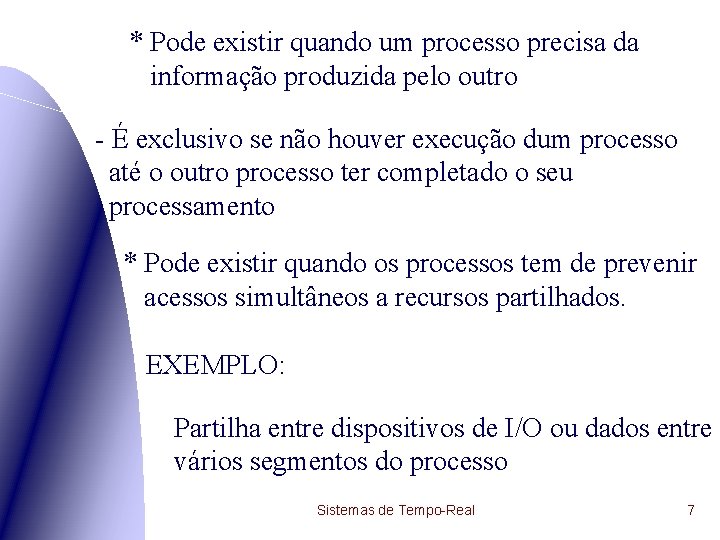 * Pode existir quando um processo precisa da informação produzida pelo outro

- É exclusivo se não houver execução dum processo até o outro processo ter completado o seu processamento

* Pode existir quando os processos tem de prevenir acessos simultâneos a recursos partilhados.

EXEMPLO:

Partilha entre dispositivos de I/O ou dados entre vários segmentos do processo

Sistemas de Tempo-Real

7